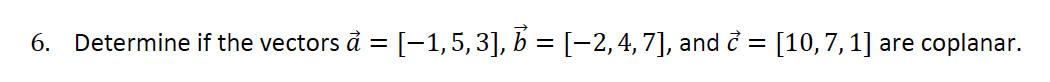 6. Determine if the vectors $\vec{a} = [-1, 5, 3]$, $\vec{b} = [-2, 4, 7]$, and $\vec{c} = [10, 7, 1]$ are coplanar.